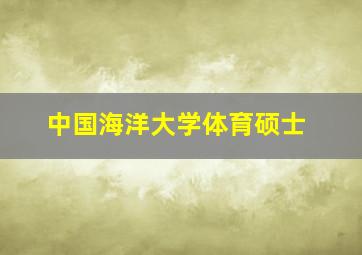 中国海洋大学体育硕士